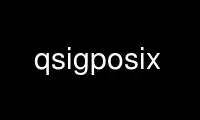 qsigposix